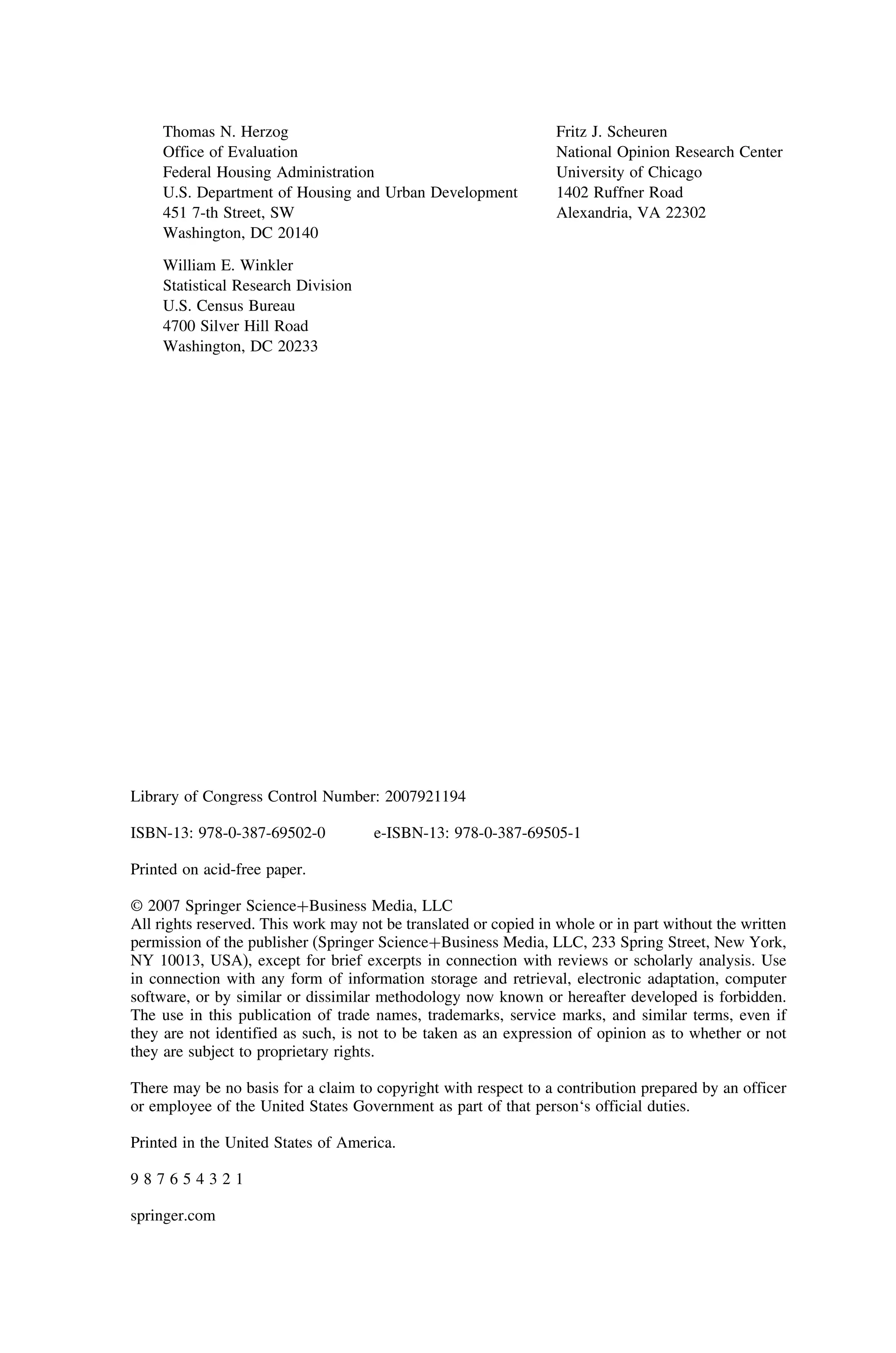 Thomas N. Herzog
Office of Evaluation
Federal Housing Administration
U.S. Department of Housing and Urban Development
451 7-th Street, SW
Washington, DC 20140

William E. Winkler
Statistical Research Division
U.S. Census Bureau
4700 Silver Hill Road
Washington, DC 20233

Fritz J. Scheuren
National Opinion Research Center
University of Chicago
1402 Ruffner Road
Alexandria, VA 22302

Library of Congress Control Number: 2007921194

ISBN-13: 978-0-387-69502-0 e-ISBN-13: 978-0-387-69505-1

Printed on acid-free paper.

© 2007 Springer Science+Business Media, LLC
All rights reserved. This work may not be translated or copied in whole or in part without the written permission of the publisher (Springer Science+Business Media, LLC, 233 Spring Street, New York, NY 10013, USA), except for brief excerpts in connection with reviews or scholarly analysis. Use in connection with any form of information storage and retrieval, electronic adaptation, computer software, or by similar or dissimilar methodology now known or hereafter developed is forbidden. The use in this publication of trade names, trademarks, service marks, and similar terms, even if they are not identified as such, is not to be taken as an expression of opinion as to whether or not they are subject to proprietary rights.

There may be no basis for a claim to copyright with respect to a contribution prepared by an officer or employee of the United States Government as part of that person‘s official duties.

Printed in the United States of America.

9 8 7 6 5 4 3 2 1

springer.com